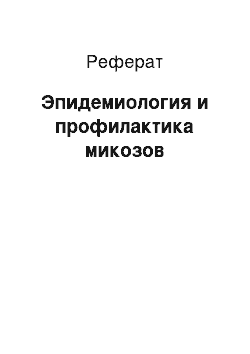 Реферат

Эпидемиология и профилактика микозов